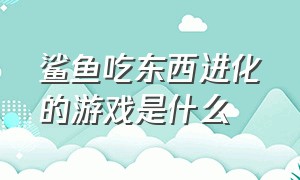 鲨鱼吃东西进化的游戏是什么